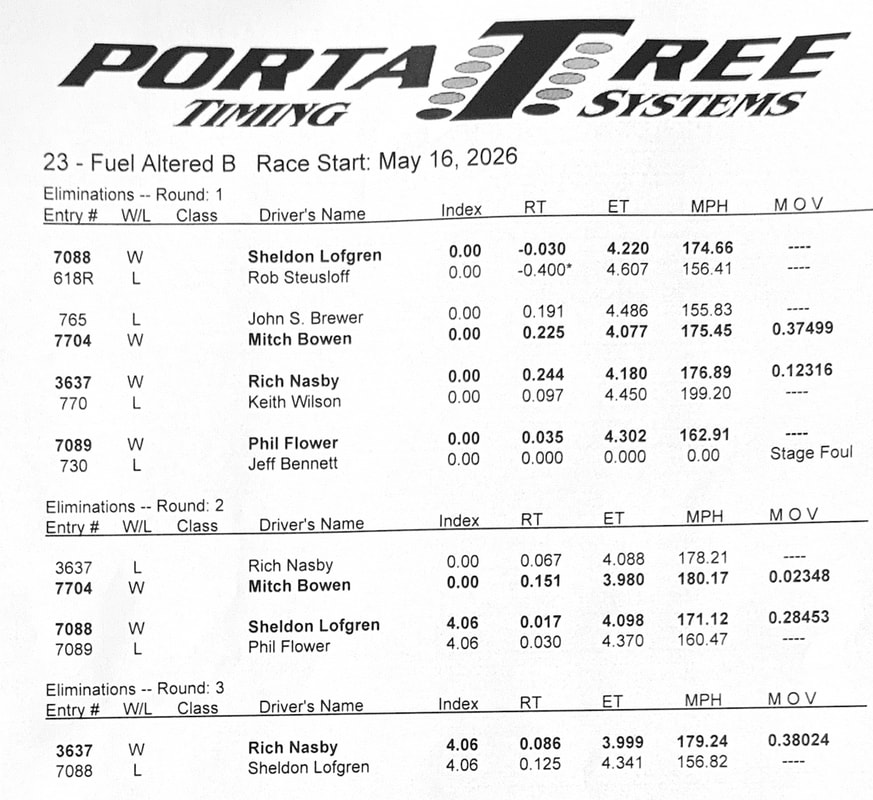 PORTA TREE
TIMING SYSTEMS

23 - Fuel Altered B Race Start: May 16, 2026

Eliminations -- Round: 1

| Entry # | W/L | Class | Driver's Name | Index | RT | ET | MPH | M O V |
|---|---|---|---|---|---|---|---|---|
| 7088 | W | | Sheldon Lofgren | 0.00 | -0.030 | 4.220 | 174.66 | ---- |
| 618R | L | | Rob Steusloff | 0.00 | -0.400* | 4.607 | 156.41 | ---- |
| 765 | L | | John S. Brewer | 0.00 | 0.191 | 4.486 | 155.83 | ---- |
| 7704 | W | | Mitch Bowen | 0.00 | 0.225 | 4.077 | 175.45 | 0.37499 |
| 3637 | W | | Rich Nasby | 0.00 | 0.244 | 4.180 | 176.89 | 0.12316 |
| 770 | L | | Keith Wilson | 0.00 | 0.097 | 4.450 | 199.20 | ---- |
| 7089 | W | | Phil Flower | 0.00 | 0.035 | 4.302 | 162.91 | ---- |
| 730 | L | | Jeff Bennett | 0.00 | 0.000 | 0.000 | 0.00 | Stage Foul |

Eliminations -- Round: 2

| Entry # | W/L | Class | Driver's Name | Index | RT | ET | MPH | M O V |
|---|---|---|---|---|---|---|---|---|
| 3637 | L | | Rich Nasby | 0.00 | 0.067 | 4.088 | 178.21 | ---- |
| 7704 | W | | Mitch Bowen | 0.00 | 0.151 | 3.980 | 180.17 | 0.02348 |
| 7088 | W | | Sheldon Lofgren | 4.06 | 0.017 | 4.098 | 171.12 | 0.28453 |
| 7089 | L | | Phil Flower | 4.06 | 0.030 | 4.370 | 160.47 | ---- |

Eliminations -- Round: 3

| Entry # | W/L | Class | Driver's Name | Index | RT | ET | MPH | M O V |
|---|---|---|---|---|---|---|---|---|
| 3637 | W | | Rich Nasby | 4.06 | 0.086 | 3.999 | 179.24 | 0.38024 |
| 7088 | L | | Sheldon Lofgren | 4.06 | 0.125 | 4.341 | 156.82 | ---- |